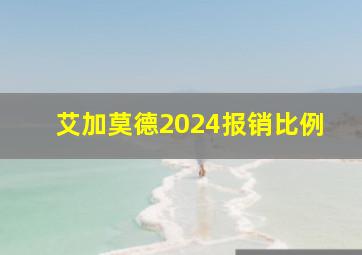 艾加莫德2024报销比例